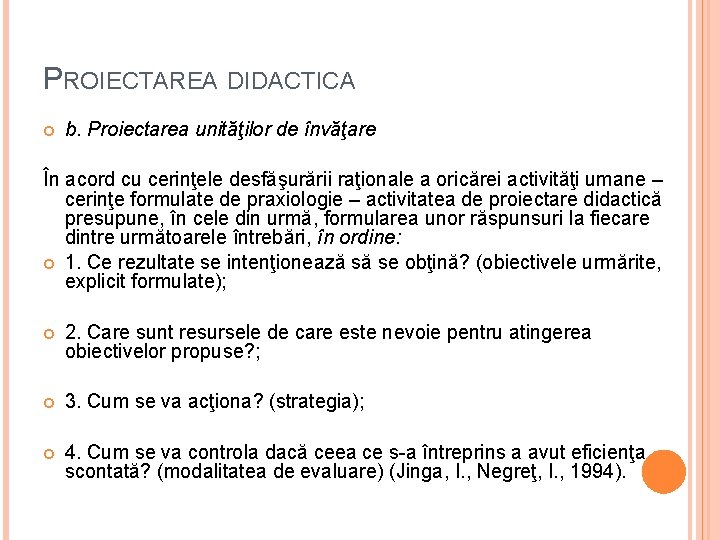 PROIECTAREA DIDACTICA

b. Proiectarea unităţilor de învăţare

În acord cu cerinţele desfăşurării raţionale a oricărei activităţi umane – cerinţe formulate de praxiologie – activitatea de proiectare didactică presupune, în cele din urmă, formularea unor răspunsuri la fiecare dintre următoarele întrebări, în ordine:

1. Ce rezultate se intenţionează să se obţină? (obiectivele urmărite, explicit formulate);

2. Care sunt resursele de care este nevoie pentru atingerea obiectivelor propuse?;

3. Cum se va acţiona? (strategia);

4. Cum se va controla dacă ceea ce s-a întreprins a avut eficienţa scontată? (modalitatea de evaluare) (Jinga, I., Negreţ, I., 1994).